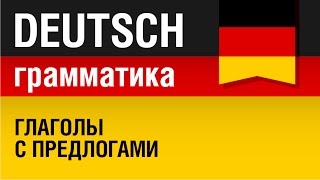 DEUTSCH
грамматика

ГЛАГОЛЫ
С ПРЕДЛОГАМИ